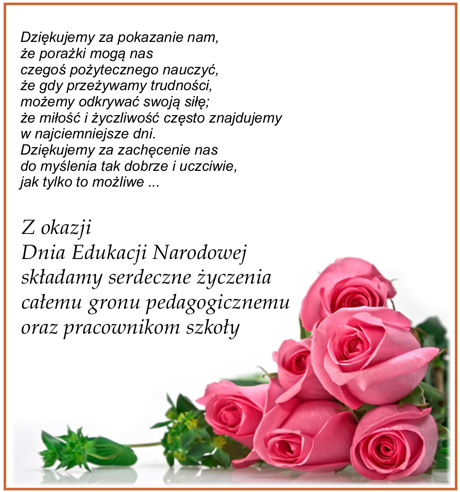 Dziękujemy za pokazanie nam,
że porażki mogą nas
czegoś pożytecznego nauczyć,
że gdy przeżywamy trudności,
możemy odkrywać swoją siłę;
że miłość i życzliwość często znajdujemy
w najciemniejsze dni.
Dziękujemy za zachęcenie nas
do myślenia tak dobrze i uczciwie,
jak tylko to możliwe ...

Z okazji
Dnia Edukacji Narodowej
składamy serdeczne życzenia
całemu gronu pedagogicznemu
oraz pracownikom szkoły